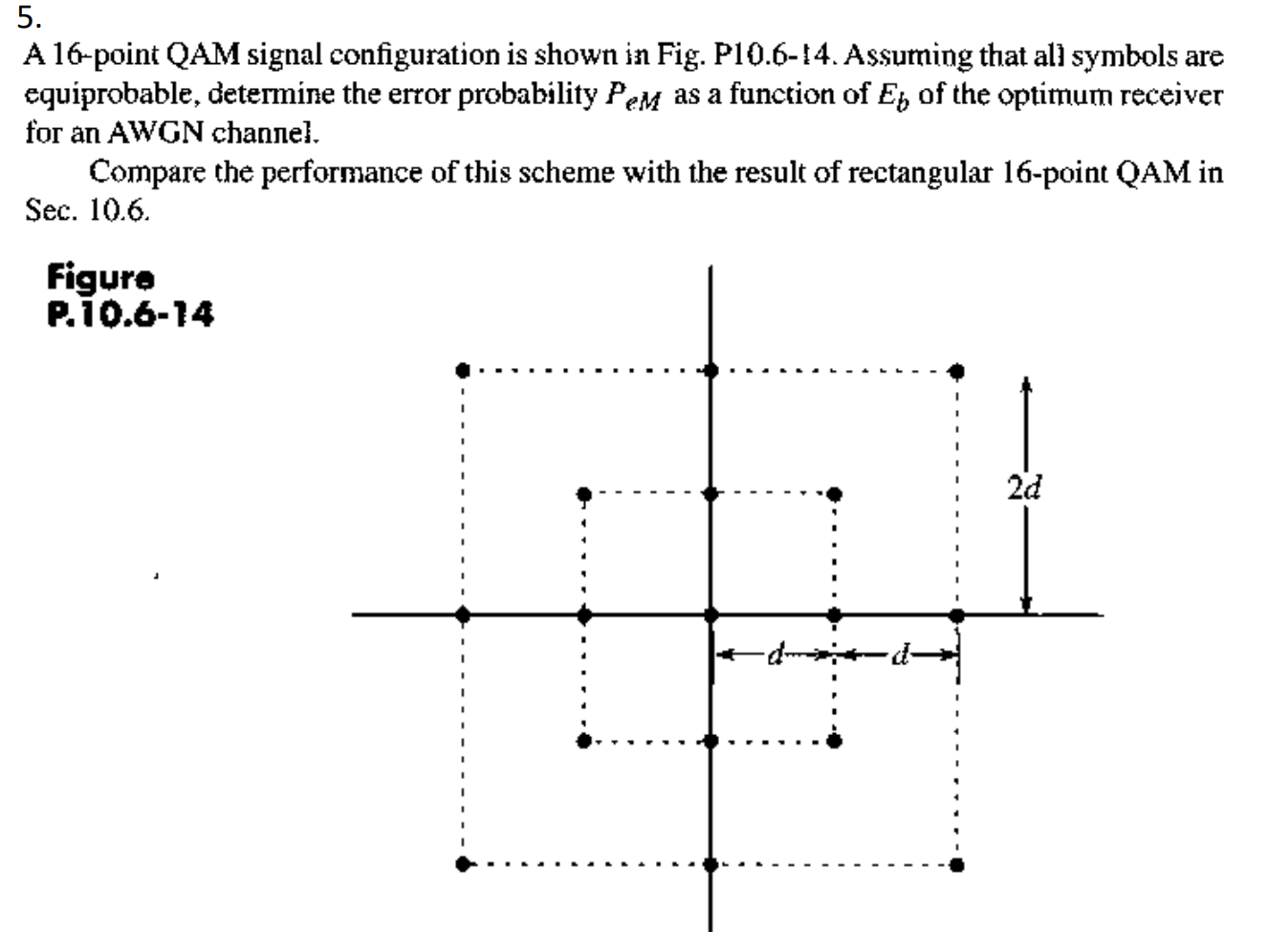 5.

A 16-point QAM signal configuration is shown in Fig. P10.6-14. Assuming that all symbols are equiprobable, determine the error probability $P_{eM}$ as a function of $E_b$ of the optimum receiver for an AWGN channel.

Compare the performance of this scheme with the result of rectangular 16-point QAM in Sec. 10.6.

Figure P.10.6-14

$2d$

$d$

$d$